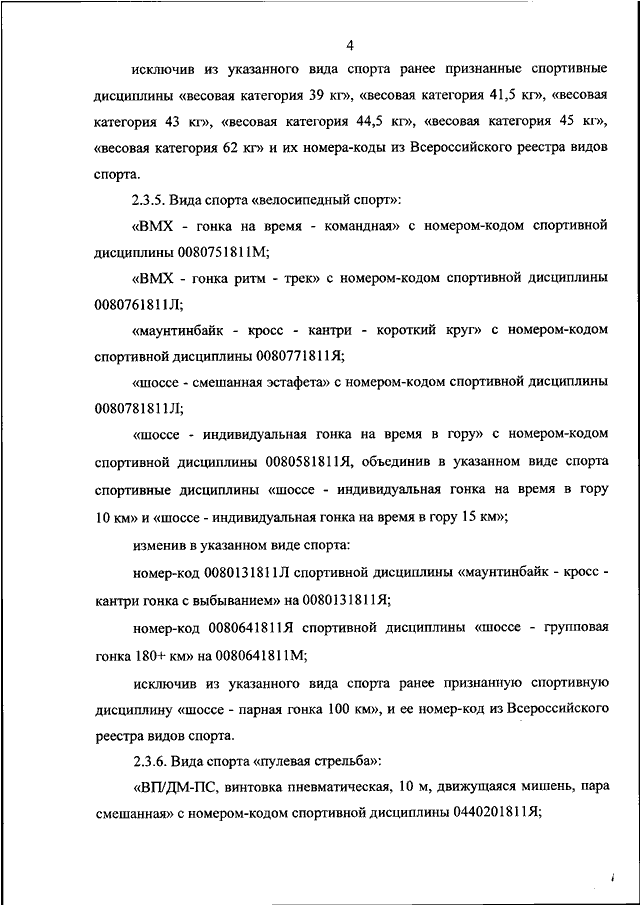 4

исключив из указанного вида спорта ранее признанные спортивные дисциплины «весовая категория 39 кг», «весовая категория 41,5 кг», «весовая категория 43 кг», «весовая категория 44,5 кг», «весовая категория 45 кг», «весовая категория 62 кг» и их номера-коды из Всероссийского реестра видов спорта.

2.3.5. Вида спорта «велосипедный спорт»:

«ВМХ - гонка на время - командная» с номером-кодом спортивной дисциплины 0080751811М;

«ВМХ - гонка ритм - трек» с номером-кодом спортивной дисциплины 0080761811Л;

«маунтинбайк - кросс - кантри - короткий круг» с номером-кодом спортивной дисциплины 0080771811Я;

«шоссе - смешанная эстафета» с номером-кодом спортивной дисциплины 0080781811Л;

«шоссе - индивидуальная гонка на время в гору» с номером-кодом спортивной дисциплины 0080581811Я, объединив в указанном виде спорта спортивные дисциплины «шоссе - индивидуальная гонка на время в гору 10 км» и «шоссе - индивидуальная гонка на время в гору 15 км»;

изменив в указанном виде спорта:

номер-код 0080131811Л спортивной дисциплины «маунтинбайк - кросс - кантри гонка с выбыванием» на 0080131811Я;

номер-код 0080641811Я спортивной дисциплины «шоссе - групповая гонка 180+ км» на 0080641811М;

исключив из указанного вида спорта ранее признанную спортивную дисциплину «шоссе - парная гонка 100 км», и ее номер-код из Всероссийского реестра видов спорта.

2.3.6. Вида спорта «пулевая стрельба»:

«ВП/ДМ-ПС, винтовка пневматическая, 10 м, движущаяся мишень, пара смешанная» с номером-кодом спортивной дисциплины 0440201811Я;